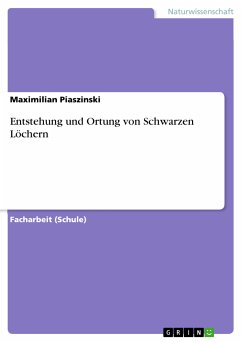 Naturwissenschaft

Maximilian Piaszinski

Entstehung und Ortung von Schwarzen Löchern

Facharbeit (Schule)

GRIN